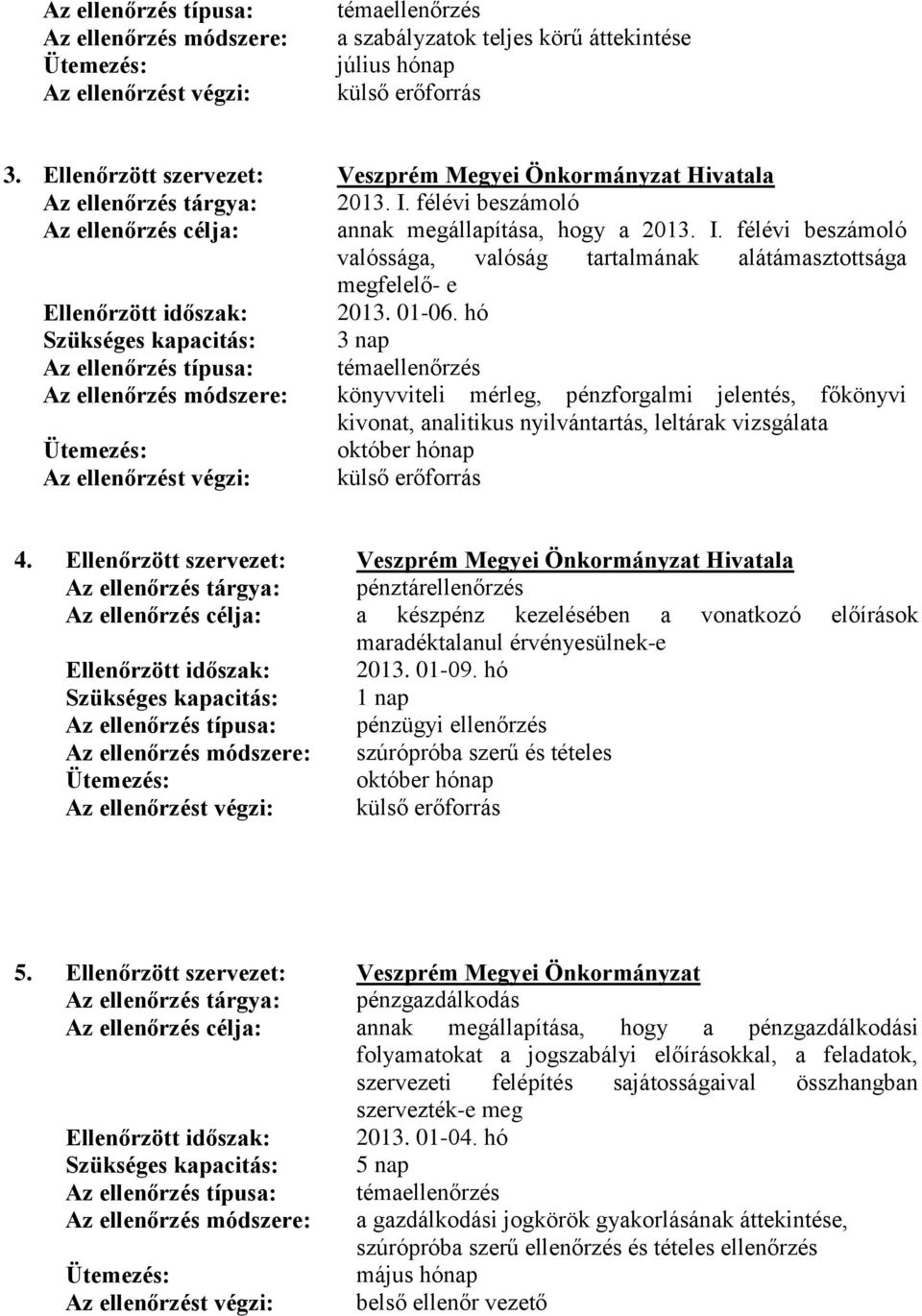 Az ellenőrzés típusa: témaellenőrzés
Az ellenőrzés módszere: a szabályzatok teljes körű áttekintése
Ütemezés: július hónap
Az ellenőrzést végzi: külső erőforrás

3. Ellenőrzött szervezet: Veszprém Megyei Önkormányzat Hivatala
Az ellenőrzés tárgya: 2013. I. félévi beszámoló
Az ellenőrzés célja: annak megállapítása, hogy a 2013. I. félévi beszámoló valóssága, valóság tartalmának alátámasztottsága megfelelő- e
Ellenőrzött időszak: 2013. 01-06. hó
Szükséges kapacitás: 3 nap
Az ellenőrzés típusa: témaellenőrzés
Az ellenőrzés módszere: könyvviteli mérleg, pénzforgalmi jelentés, főkönyvi kivonat, analitikus nyilvántartás, leltárak vizsgálata
Ütemezés: október hónap
Az ellenőrzést végzi: külső erőforrás

4. Ellenőrzött szervezet: Veszprém Megyei Önkormányzat Hivatala
Az ellenőrzés tárgya: pénztárellenőrzés
Az ellenőrzés célja: a készpénz kezelésében a vonatkozó előírások maradéktalanul érvényesülnek-e
Ellenőrzött időszak: 2013. 01-09. hó
Szükséges kapacitás: 1 nap
Az ellenőrzés típusa: pénzügyi ellenőrzés
Az ellenőrzés módszere: szúrópróba szerű és tételes
Ütemezés: október hónap
Az ellenőrzést végzi: külső erőforrás

5. Ellenőrzött szervezet: Veszprém Megyei Önkormányzat
Az ellenőrzés tárgya: pénzgazdálkodás
Az ellenőrzés célja: annak megállapítása, hogy a pénzgazdálkodási folyamatokat a jogszabályi előírásokkal, a feladatok, szervezeti felépítés sajátosságaival összhangban szervezték-e meg
Ellenőrzött időszak: 2013. 01-04. hó
Szükséges kapacitás: 5 nap
Az ellenőrzés típusa: témaellenőrzés
Az ellenőrzés módszere: a gazdálkodási jogkörök gyakorlásának áttekintése, szúrópróba szerű ellenőrzés és tételes ellenőrzés
Ütemezés: május hónap
Az ellenőrzést végzi: belső ellenőr vezető